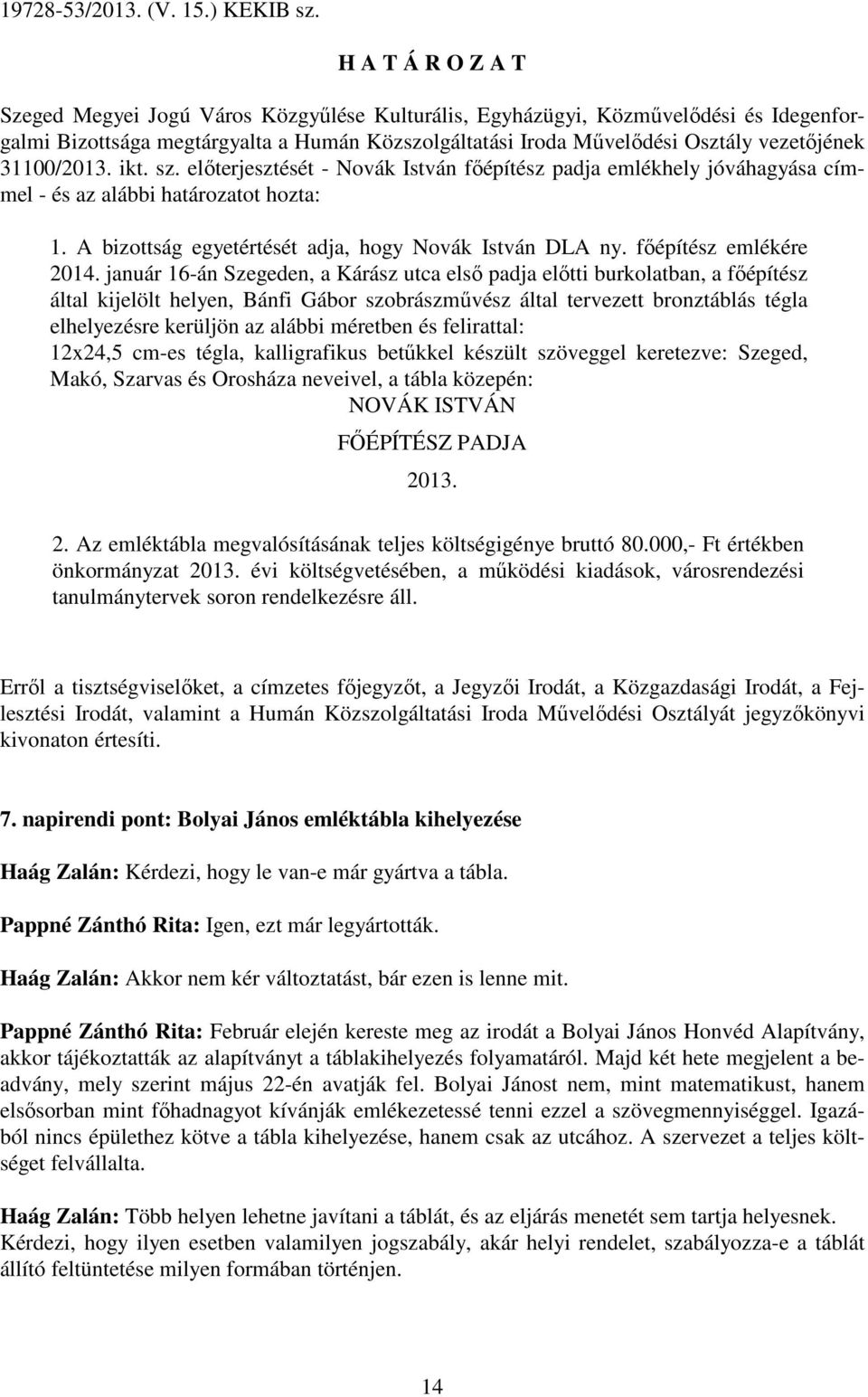 19728-53/2013. (V. 15.) KEKIB sz.

H A T Á R O Z A T

Szeged Megyei Jogú Város Közgyűlése Kulturális, Egyházügyi, Közművelődési és Idegenforgalmi Bizottsága megtárgyalta a Humán Közszolgáltatási Iroda Művelődési Osztály vezetőjének 31100/2013. ikt. sz. előterjesztését - Novák István főépítész padja emlékhely jóváhagyása címmel - és az alábbi határozatot hozta:

1. A bizottság egyetértését adja, hogy Novák István DLA ny. főépítész emlékére 2014. január 16-án Szegeden, a Kárász utca első padja előtti burkolatban, a főépítész által kijelölt helyen, Bánfi Gábor szobrászművész által tervezett bronztáblás tégla elhelyezésre kerüljön az alábbi méretben és felirattal:
12x24,5 cm-es tégla, kalligrafikus betűkkel készült szöveggel keretezve: Szeged, Makó, Szarvas és Orosháza neveivel, a tábla közepén:
NOVÁK ISTVÁN
FŐÉPÍTÉSZ PADJA
2013.

2. Az emléktábla megvalósításának teljes költségigénye bruttó 80.000,- Ft értékben önkormányzat 2013. évi költségvetésében, a működési kiadások, városrendezési tanulmánytervek soron rendelkezésre áll.

Erről a tisztségviselőket, a címzetes főjegyzőt, a Jegyzői Irodát, a Közgazdasági Irodát, a Fejlesztési Irodát, valamint a Humán Közszolgáltatási Iroda Művelődési Osztályát jegyzőkönyvi kivonaton értesíti.

7. napirendi pont: Bolyai János emléktábla kihelyezése

Haág Zalán: Kérdezi, hogy le van-e már gyártva a tábla.

Pappné Zánthó Rita: Igen, ezt már legyártották.

Haág Zalán: Akkor nem kér változtatást, bár ezen is lenne mit.

Pappné Zánthó Rita: Február elején kereste meg az irodát a Bolyai János Honvéd Alapítvány, akkor tájékoztatták az alapítványt a táblakihelyezés folyamatáról. Majd két hete megjelent a beadvány, mely szerint május 22-én avatják fel. Bolyai Jánost nem, mint matematikust, hanem elsősorban mint főhadnagyot kívánják emlékezetessé tenni ezzel a szövegmennyiséggel. Igazából nincs épülethez kötve a tábla kihelyezése, hanem csak az utcához. A szervezet a teljes költséget felvállalta.

Haág Zalán: Több helyen lehetne javítani a táblát, és az eljárás menetét sem tartja helyesnek. Kérdezi, hogy ilyen esetben valamilyen jogszabály, akár helyi rendelet, szabályozza-e a táblát állító feltüntetése milyen formában történjen.

14